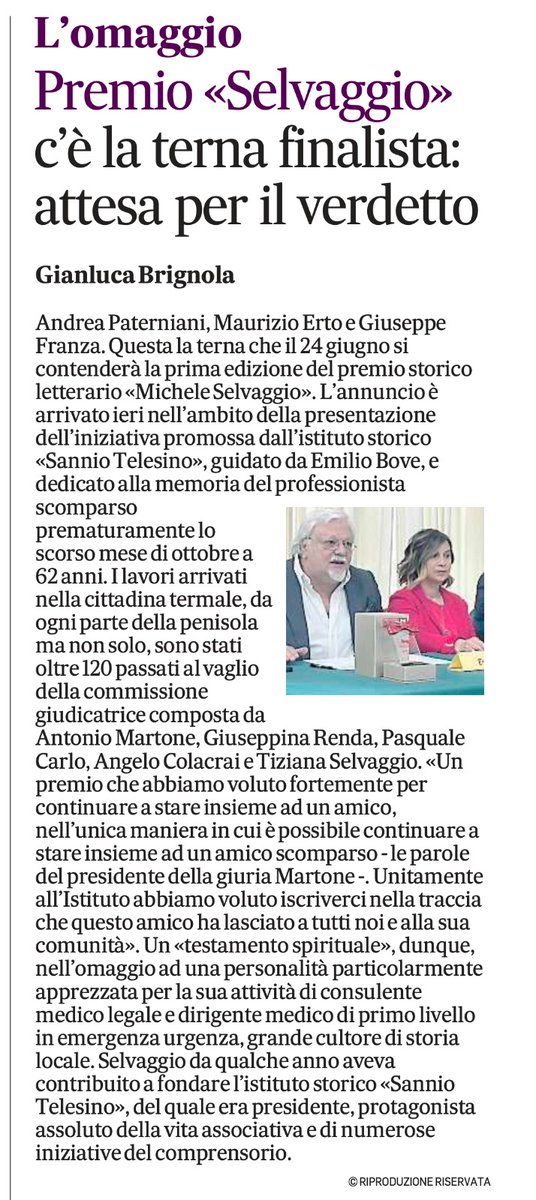 L'omaggio
Premio «Selvaggio» c'è la terna finalista: attesa per il verdetto

Gianluca Brignola

Andrea Paterniani, Maurizio Erto e Giuseppe Franza. Questa la terna che il 24 giugno si contenderà la prima edizione del premio storico letterario «Michele Selvaggio». L'annuncio è arrivato ieri nell'ambito della presentazione dell'iniziativa promossa dall'istituto storico «Sannio Telesino», guidato da Emilio Bove, e dedicato alla memoria del professionista scomparso prematuramente lo scorso mese di ottobre a 62 anni. I lavori arrivati nella cittadina termale, da ogni parte della penisola ma non solo, sono stati oltre 120 passati al vaglio della commissione giudicatrice composta da Antonio Martone, Giuseppina Renda, Pasquale Carlo, Angelo Colacrai e Tiziana Selvaggio. «Un premio che abbiamo voluto fortemente per continuare a stare insieme ad un amico, nell'unica maniera in cui è possibile continuare a stare insieme ad un amico scomparso - le parole del presidente della giuria Martone -. Unitamente all'Istituto abbiamo voluto iscriverci nella traccia che questo amico ha lasciato a tutti noi e alla sua comunità». Un «testamento spirituale», dunque, nell'omaggio ad una personalità particolarmente apprezzata per la sua attività di consulente medico legale e dirigente medico di primo livello in emergenza urgenza, grande cultore di storia locale. Selvaggio da qualche anno aveva contribuito a fondare l'istituto storico «Sannio Telesino», del quale era presidente, protagonista assoluto della vita associativa e di numerose iniziative del comprensorio.

© RIPRODUZIONE RISERVATA